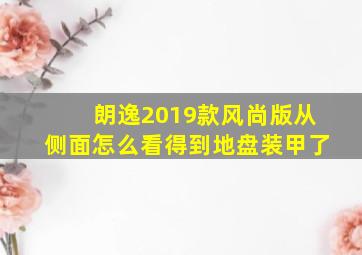 朗逸2019款风尚版从侧面怎么看得到地盘装甲了